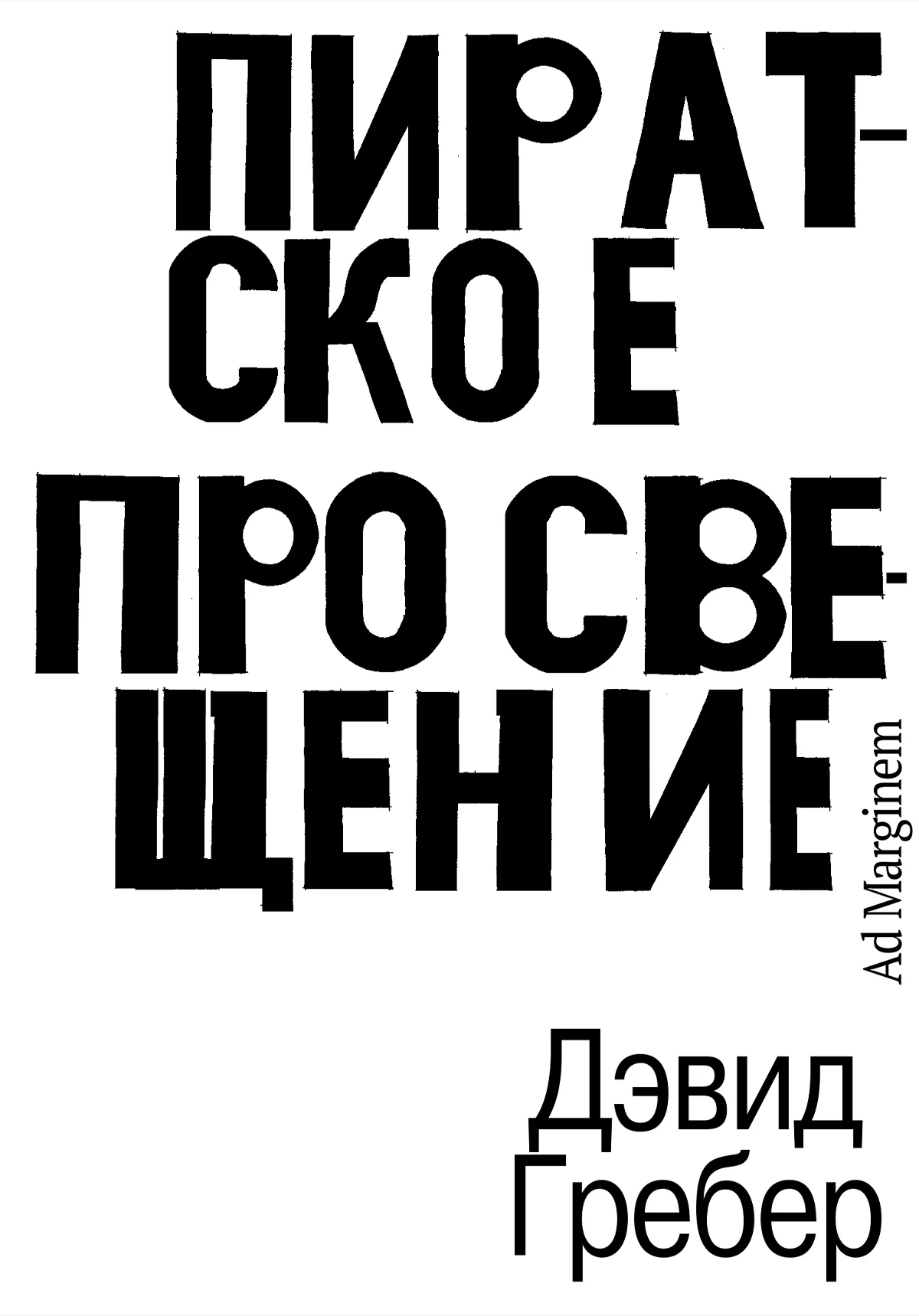 ПИРАТСКОЕ ПРОСВЕЩЕНИЕ

Ad Marginem

Дэвид Гребер